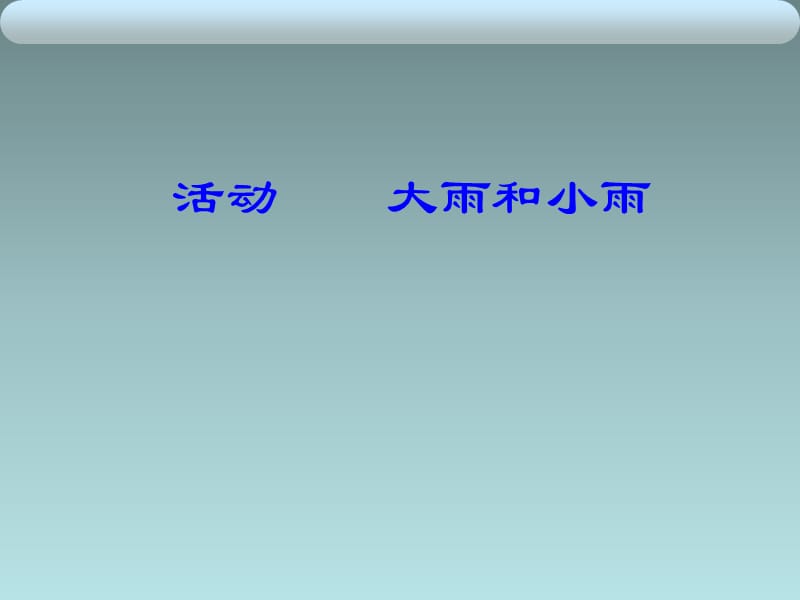 活动　　大雨和小雨